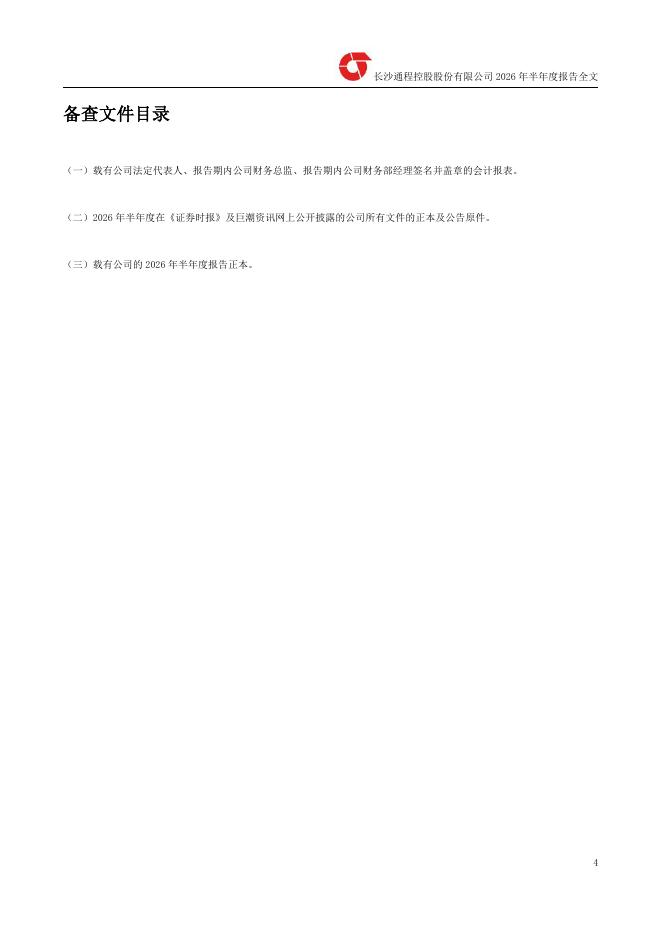 长沙通程控股股份有限公司2026年半年度报告全文

备查文件目录

（一）载有公司法定代表人、报告期内公司财务总监、报告期内公司财务部经理签名并盖章的会计报表。

（二）2026年半年度在《证券时报》及巨潮资讯网上公开披露的公司所有文件的正本及公告原件。

（三）载有公司的2026年半年度报告正本。

4